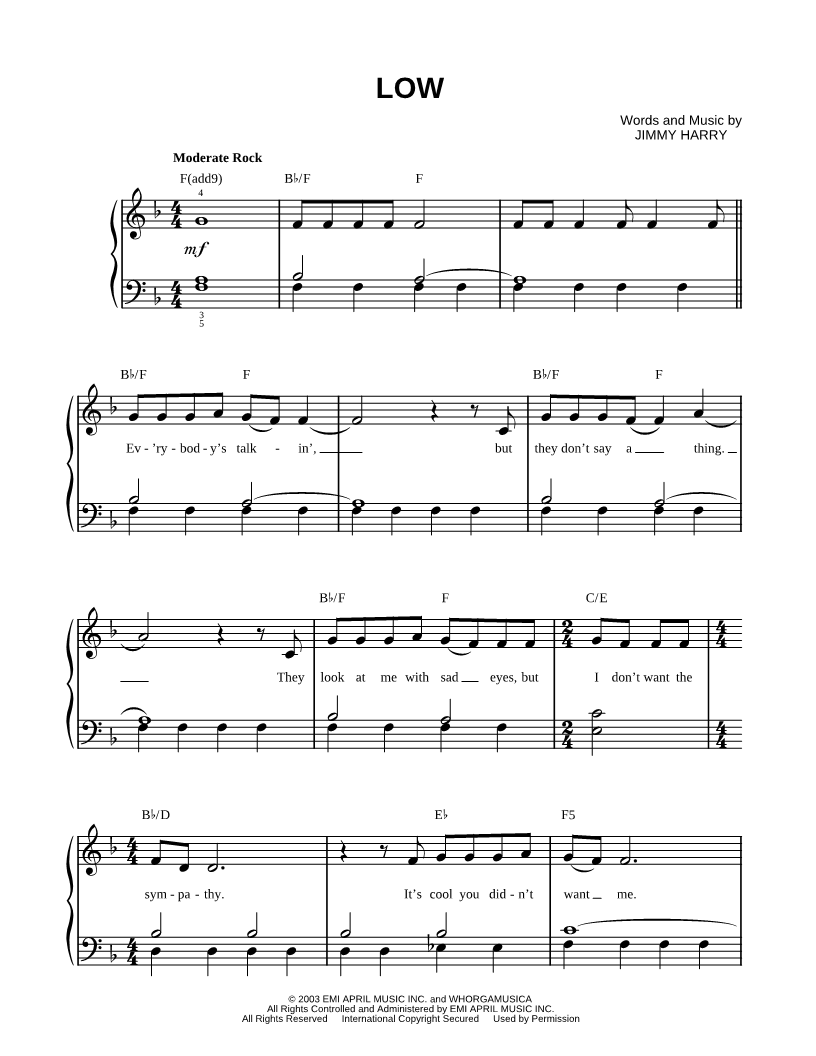 LOW

Words and Music by
JIMMY HARRY

Moderate Rock

F(add9) B♭/F F

4

mf

3
5

B♭/F F B♭/F F

Ev - 'ry - bod - y's talk - in', but they don't say a thing.

B♭/F F C/E

They look at me with sad eyes, but I don't want the

B♭/D E♭ F5

sym - pa - thy. It's cool you did - n't want me.

© 2003 EMI APRIL MUSIC INC. and WHORGAMUSICA
All Rights Controlled and Administered by EMI APRIL MUSIC INC.
All Rights Reserved International Copyright Secured Used by Permission